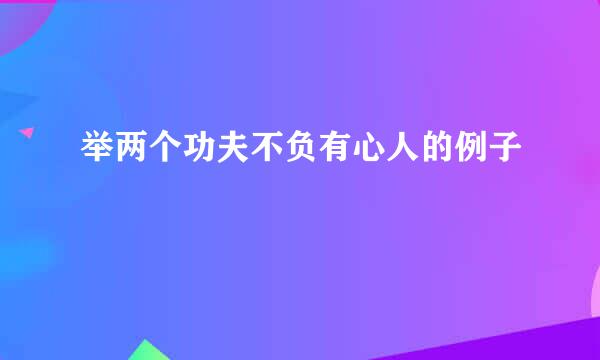 举两个功夫不负有心人的例子